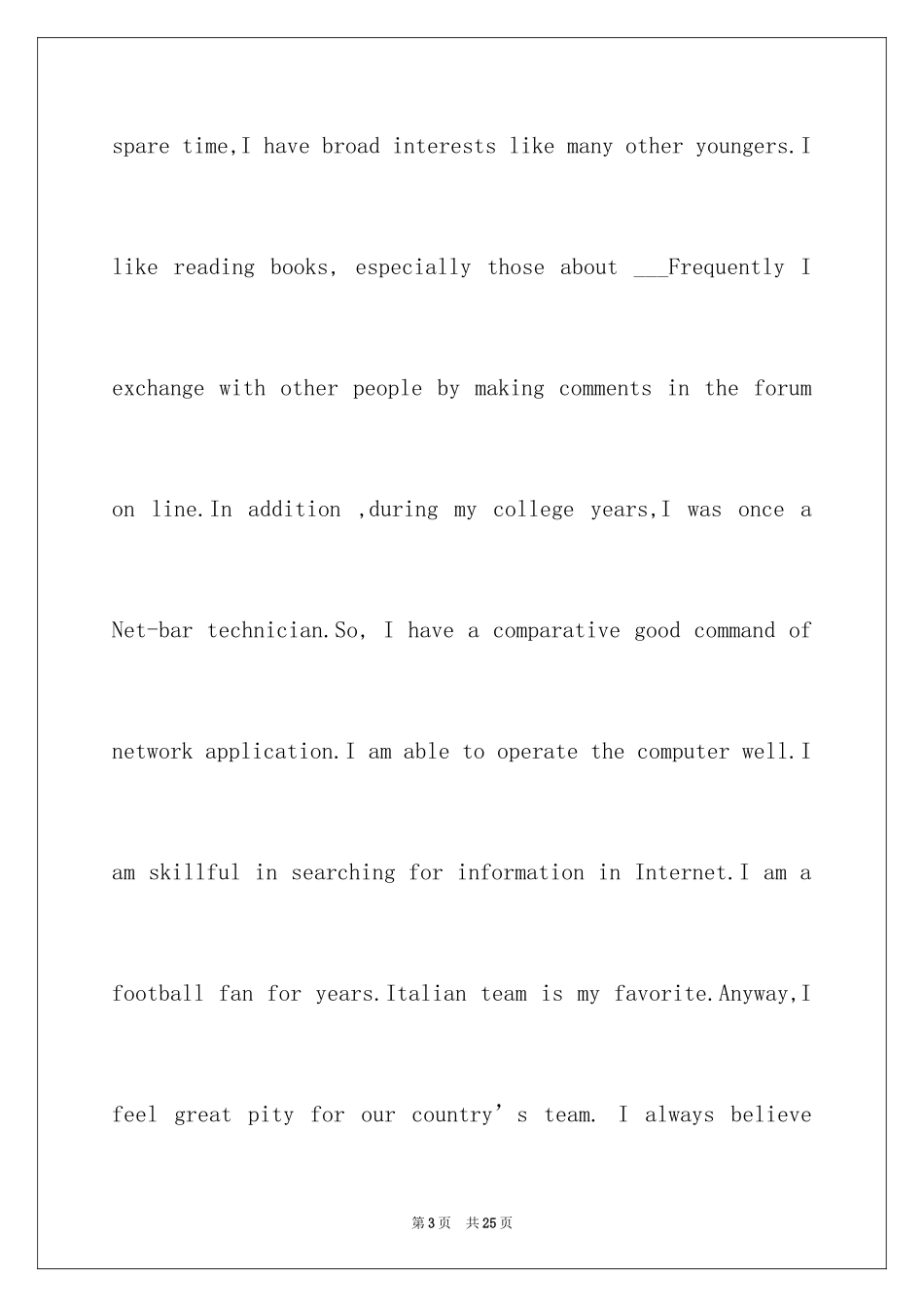 spare time,I have broad interests like many other youngers.I like reading books, especially those about ____Frequently I exchange with other people by making comments in the forum on line.In addition ,during my college years,I was once a Net-bar technician.So, I have a comparative good command of network application.I am able to operate the computer well.I am skillful in searching for information in Internet.I am a football fan for years.Italian team is my favorite.Anyway,I feel great pity for our country's team. I always believe

第3页 共25页